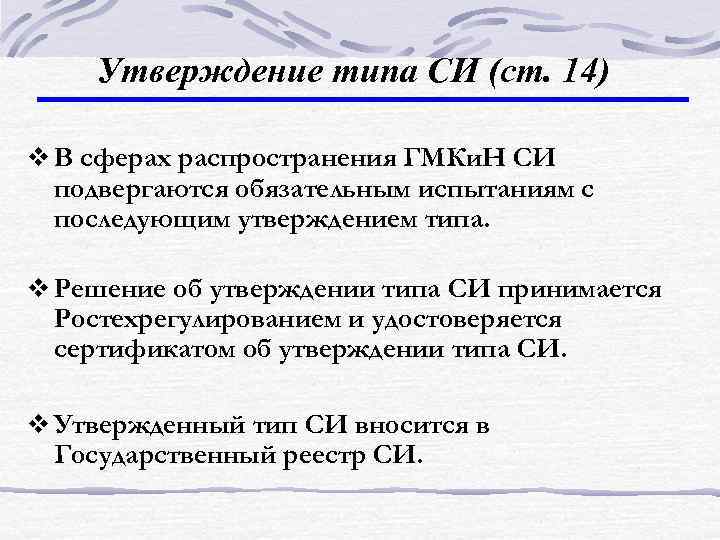 Утверждение типа СИ (ст. 14)

❖ В сферах распространения ГМКиН СИ подвергаются обязательным испытаниям с последующим утверждением типа.

❖ Решение об утверждении типа СИ принимается Ростехрегулированием и удостоверяется сертификатом об утверждении типа СИ.

❖ Утвержденный тип СИ вносится в Государственный реестр СИ.